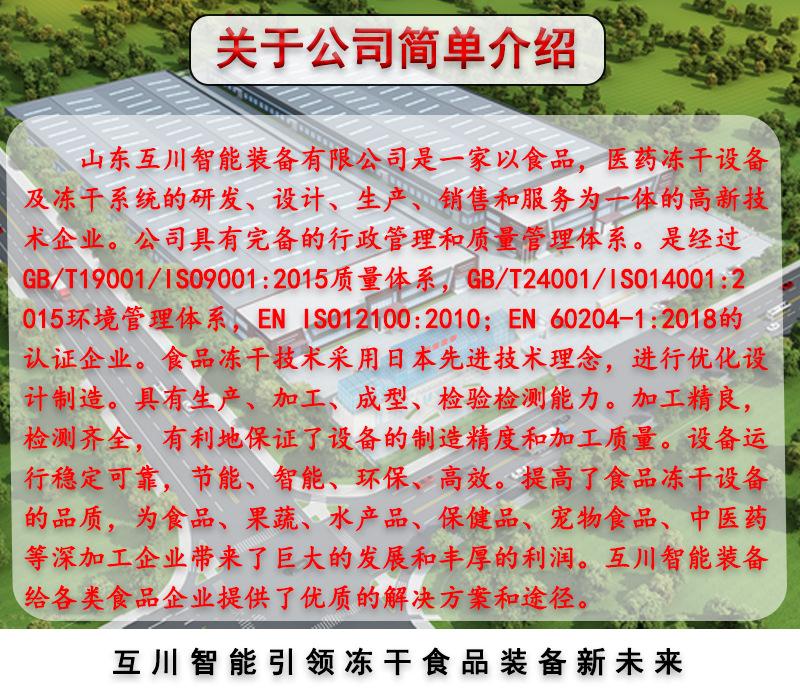 关于公司简单介绍

山东互川智能装备有限公司是一家以食品，医药冻干设备及冻干系统的研发、设计、生产、销售和服务为一体的高新技术企业。公司具有完备的行政管理和质量管理体系。是经过GB/T19001/ISO9001:2015质量体系，GB/T24001/ISO14001:2015环境管理体系，EN ISO12100:2010；EN 60204-1:2018的认证企业。食品冻干技术采用日本先进技术理念，进行优化设计制造。具有生产、加工、成型、检验检测能力。加工精良，检测齐全，有利地保证了设备的制造精度和加工质量。设备运行稳定可靠，节能、智能、环保、高效。提高了食品冻干设备的品质，为食品、果蔬、水产品、保健品、宠物食品、中医药等深加工企业带来了巨大的发展和丰厚的利润。互川智能装备给各类食品企业提供了优质的解决方案和途径。

互川智能引领冻干食品装备新未来